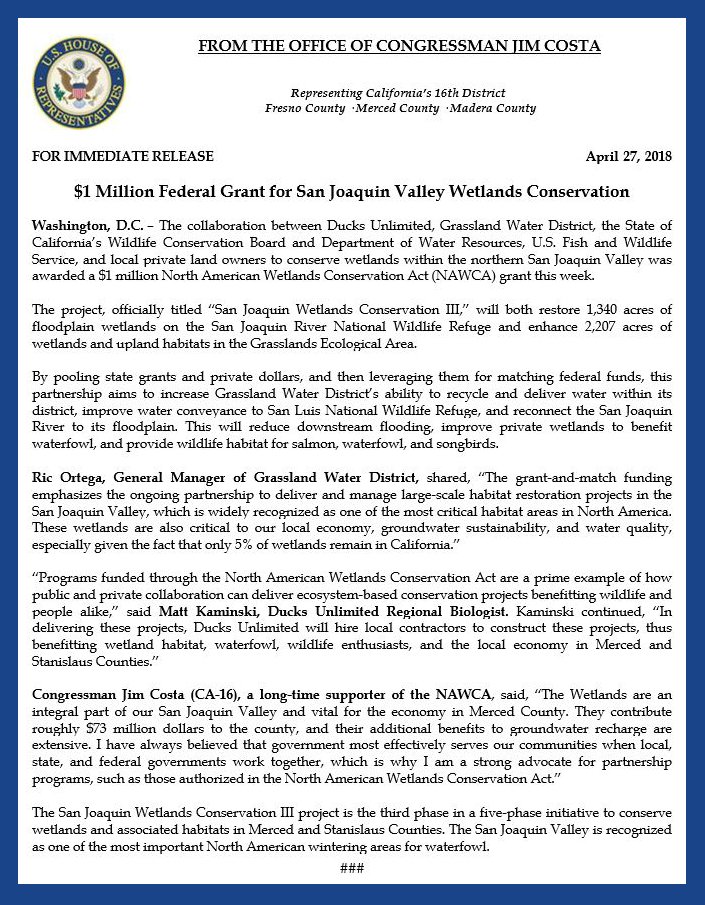 U.S. HOUSE OF REPRESENTATIVES

FROM THE OFFICE OF CONGRESSMAN JIM COSTA

Representing California's 16th District
Fresno County ·Merced County ·Madera County

FOR IMMEDIATE RELEASE

April 27, 2018

$1 Million Federal Grant for San Joaquin Valley Wetlands Conservation

Washington, D.C. – The collaboration between Ducks Unlimited, Grassland Water District, the State of California's Wildlife Conservation Board and Department of Water Resources, U.S. Fish and Wildlife Service, and local private land owners to conserve wetlands within the northern San Joaquin Valley was awarded a $1 million North American Wetlands Conservation Act (NAWCA) grant this week.

The project, officially titled "San Joaquin Wetlands Conservation III," will both restore 1,340 acres of floodplain wetlands on the San Joaquin River National Wildlife Refuge and enhance 2,207 acres of wetlands and upland habitats in the Grasslands Ecological Area.

By pooling state grants and private dollars, and then leveraging them for matching federal funds, this partnership aims to increase Grassland Water District's ability to recycle and deliver water within its district, improve water conveyance to San Luis National Wildlife Refuge, and reconnect the San Joaquin River to its floodplain. This will reduce downstream flooding, improve private wetlands to benefit waterfowl, and provide wildlife habitat for salmon, waterfowl, and songbirds.

Ric Ortega, General Manager of Grassland Water District, shared, "The grant-and-match funding emphasizes the ongoing partnership to deliver and manage large-scale habitat restoration projects in the San Joaquin Valley, which is widely recognized as one of the most critical habitat areas in North America. These wetlands are also critical to our local economy, groundwater sustainability, and water quality, especially given the fact that only 5% of wetlands remain in California."

"Programs funded through the North American Wetlands Conservation Act are a prime example of how public and private collaboration can deliver ecosystem-based conservation projects benefitting wildlife and people alike," said Matt Kaminski, Ducks Unlimited Regional Biologist. Kaminski continued, "In delivering these projects, Ducks Unlimited will hire local contractors to construct these projects, thus benefitting wetland habitat, waterfowl, wildlife enthusiasts, and the local economy in Merced and Stanislaus Counties."

Congressman Jim Costa (CA-16), a long-time supporter of the NAWCA, said, "The Wetlands are an integral part of our San Joaquin Valley and vital for the economy in Merced County. They contribute roughly $73 million dollars to the county, and their additional benefits to groundwater recharge are extensive. I have always believed that government most effectively serves our communities when local, state, and federal governments work together, which is why I am a strong advocate for partnership programs, such as those authorized in the North American Wetlands Conservation Act."

The San Joaquin Wetlands Conservation III project is the third phase in a five-phase initiative to conserve wetlands and associated habitats in Merced and Stanislaus Counties. The San Joaquin Valley is recognized as one of the most important North American wintering areas for waterfowl.

###